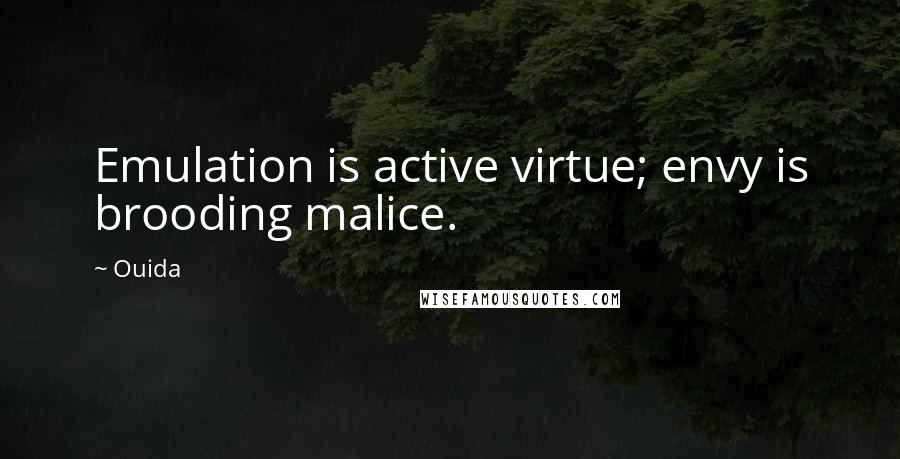 Emulation is active virtue; envy is brooding malice.

~ Ouida

WISEFAMOUSQUOTES.COM